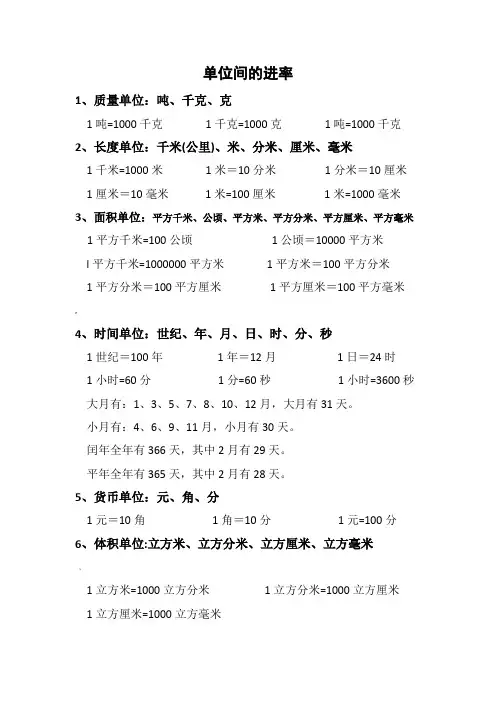 单位间的进率

1、质量单位：吨、千克、克

1 吨=1000 千克　　1 千克=1000 克　　1 吨=1000 千克

2、长度单位：千米(公里)、米、分米、厘米、毫米

1 千米=1000 米　　1 米＝10 分米　　1 分米＝10 厘米

1 厘米＝10 毫米　　1 米=100 厘米　　1 米=1000 毫米

3、面积单位：平方千米、公顷、平方米、平方分米、平方厘米、平方毫米

1 平方千米=100 公顷　　1 公顷＝10000 平方米

l 平方千米=1000000 平方米　　1 平方米＝100 平方分米

1 平方分米＝100 平方厘米　　1 平方厘米＝100 平方毫米

4、时间单位：世纪、年、月、日、时、分、秒

1 世纪＝100 年　　1 年＝12 月　　1 日＝24 时

1 小时=60 分　　1 分=60 秒　　1 小时=3600 秒

大月有：1、3、5、7、8、10、12 月，大月有 31 天。

小月有：4、6、9、11 月，小月有 30 天。

闰年全年有 366 天，其中 2 月有 29 天。

平年全年有 365 天，其中 2 月有 28 天。

5、货币单位：元、角、分

1 元＝10 角　　1 角＝10 分　　1 元=100 分

6、体积单位:立方米、立方分米、立方厘米、立方毫米

1 立方米=1000 立方分米　　1 立方分米=1000 立方厘米

1 立方厘米=1000 立方毫米